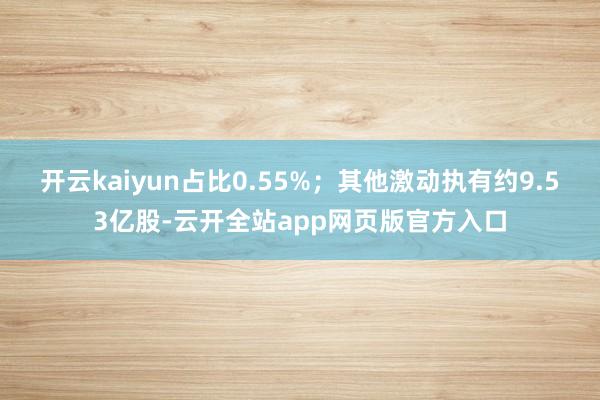 开云kaiyun占比0.55%；其他激动执有约9.53亿股-云开全站app网页版官方入口